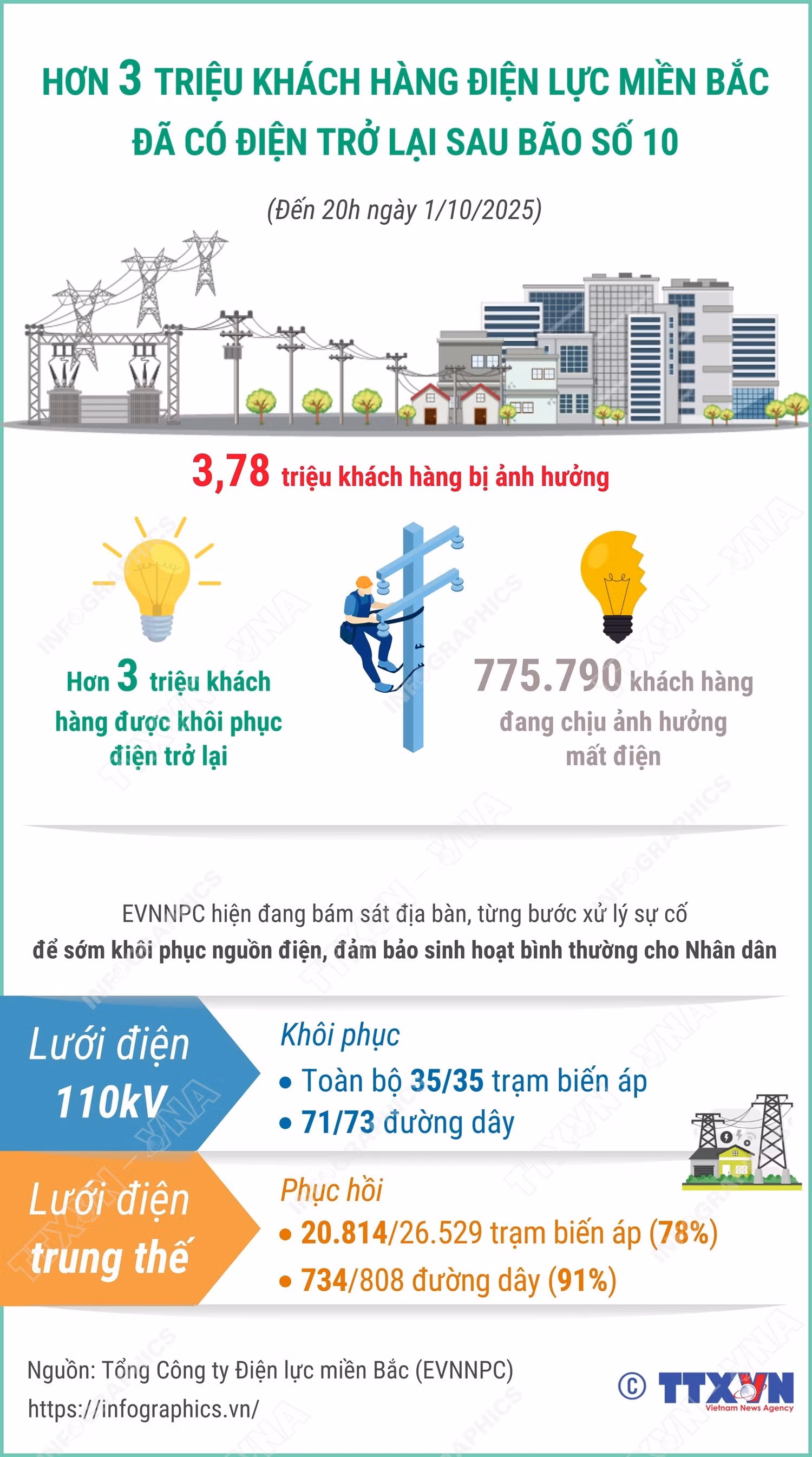 HƠN 3 TRIỆU KHÁCH HÀNG ĐIỆN LỰC MIỀN BẮC ĐÃ CÓ ĐIỆN TRỞ LẠI SAU BÃO SỐ 10

(Đến 20h ngày 1/10/2025)

3,78 triệu khách hàng bị ảnh hưởng

Hơn 3 triệu khách hàng được khôi phục điện trở lại

775.790 khách hàng đang chịu ảnh hưởng mất điện

EVNNPC hiện đang bám sát địa bàn, từng bước xử lý sự cố
để sớm khôi phục nguồn điện, đảm bảo sinh hoạt bình thường cho Nhân dân

Lưới điện 110kV

Khôi phục
• Toàn bộ 35/35 trạm biến áp
• 71/73 đường dây

Lưới điện trung thế

Phục hồi
• 20.814/26.529 trạm biến áp (78%)
• 734/808 đường dây (91%)

Nguồn: Tổng Công ty Điện lực miền Bắc (EVNNPC)
https://infographics.vn/

© TTXVN Vietnam News Agency

INFOGRAPHICS TTXVN - VNA